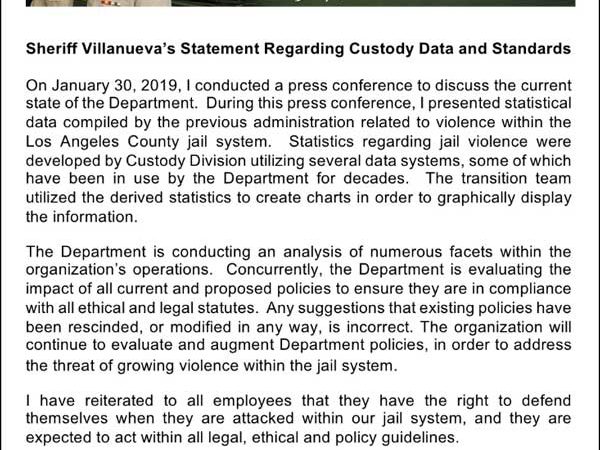 Sheriff Villanueva's Statement Regarding Custody Data and Standards

On January 30, 2019, I conducted a press conference to discuss the current state of the Department. During this press conference, I presented statistical data compiled by the previous administration related to violence within the Los Angeles County jail system. Statistics regarding jail violence were developed by Custody Division utilizing several data systems, some of which have been in use by the Department for decades. The transition team utilized the derived statistics to create charts in order to graphically display the information.

The Department is conducting an analysis of numerous facets within the organization's operations. Concurrently, the Department is evaluating the impact of all current and proposed policies to ensure they are in compliance with all ethical and legal statutes. Any suggestions that existing policies have been rescinded, or modified in any way, is incorrect. The organization will continue to evaluate and augment Department policies, in order to address the threat of growing violence within the jail system.

I have reiterated to all employees that they have the right to defend themselves when they are attacked within our jail system, and they are expected to act within all legal, ethical and policy guidelines.